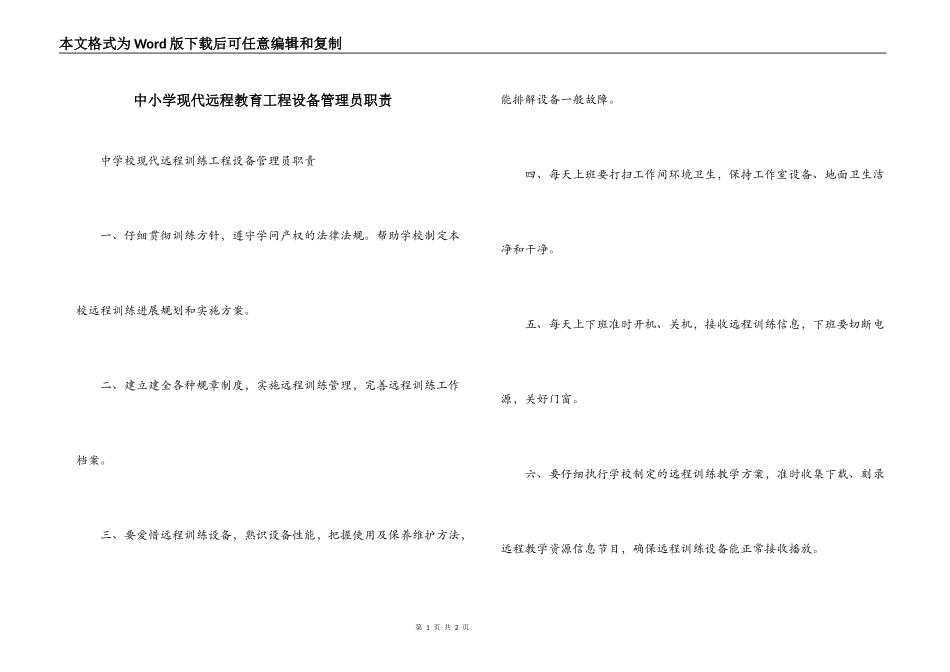 本文格式为Word版下载后可任意编辑和复制

中小学现代远程教育工程设备管理员职责

中学校现代远程训练工程设备管理员职责

一、仔细贯彻训练方针，遵守学问产权的法律法规。帮助学校制定本校远程训练进展规划和实施方案。

二、建立建全各种规章制度，实施远程训练管理，完善远程训练工作档案。

三、要爱惜远程训练设备，熟识设备性能，把握使用及保养维护方法，能排解设备一般故障。

四、每天上班要打扫工作间环境卫生，保持工作室设备、地面卫生洁净和干净。

五、每天上下班准时开机、关机，接收远程训练信息，下班要切断电源，关好门窗。

六、要仔细执行学校制定的远程训练教学方案，准时收集下载、刻录远程教学资源信息节目，确保远程训练设备能正常接收播放。

第 1 页 共 2 页